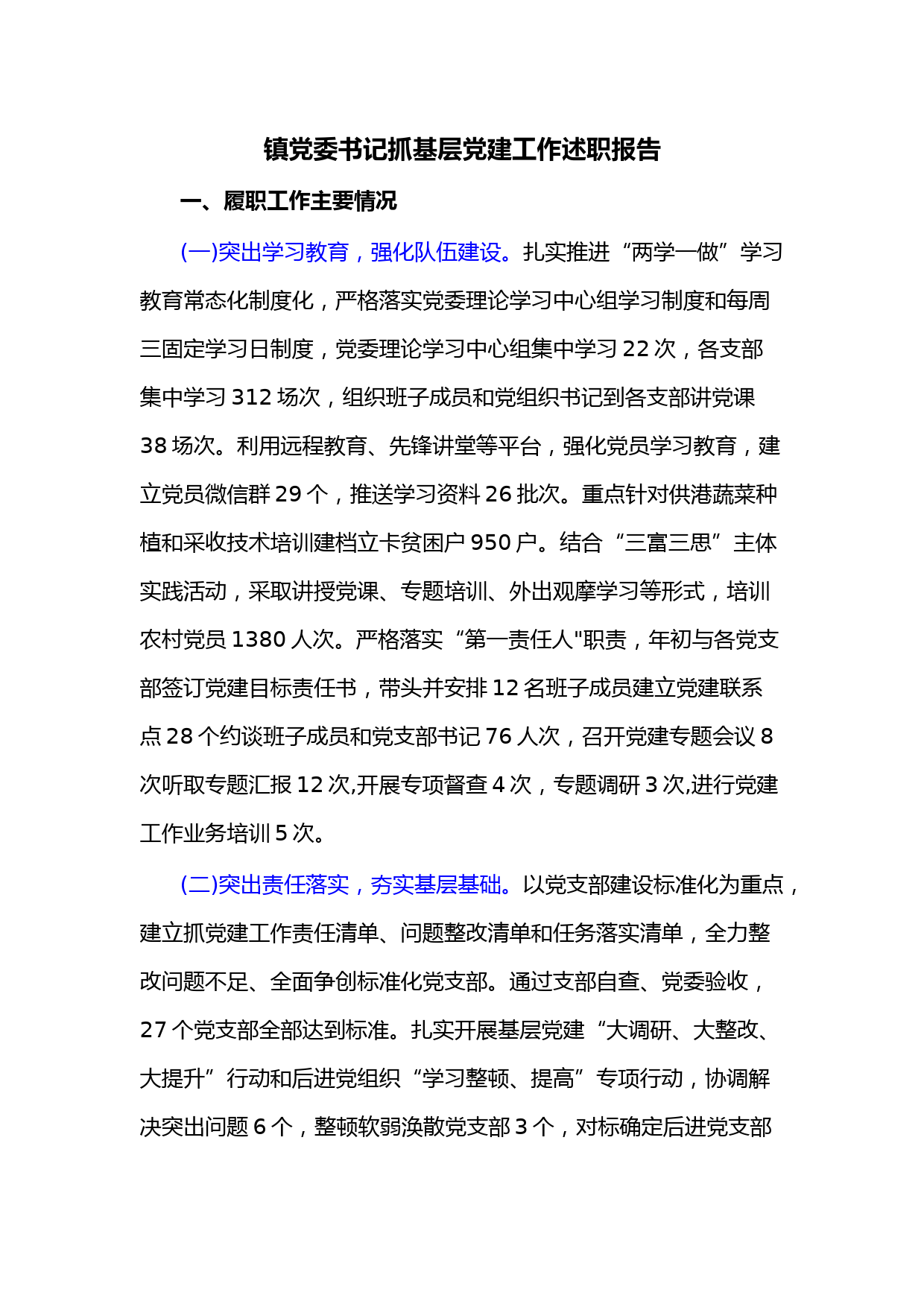 镇党委书记抓基层党建工作述职报告

一、履职工作主要情况

(一)突出学习教育，强化队伍建设。扎实推进“两学一做”学习教育常态化制度化，严格落实党委理论学习中心组学习制度和每周三固定学习日制度，党委理论学习中心组集中学习22次，各支部集中学习312场次，组织班子成员和党组织书记到各支部讲党课38场次。利用远程教育、先锋讲堂等平台，强化党员学习教育，建立党员微信群29个，推送学习资料26批次。重点针对供港蔬菜种植和采收技术培训建档立卡贫困户950户。结合“三富三思”主体实践活动，采取讲授党课、专题培训、外出观摩学习等形式，培训农村党员1380人次。严格落实“第一责任人"职责，年初与各党支部签订党建目标责任书，带头并安排12名班子成员建立党建联系点28个约谈班子成员和党支部书记76人次，召开党建专题会议8次听取专题汇报12次,开展专项督查4次，专题调研3次,进行党建工作业务培训5次。

(二)突出责任落实，夯实基层基础。以党支部建设标准化为重点，建立抓党建工作责任清单、问题整改清单和任务落实清单，全力整改问题不足、全面争创标准化党支部。通过支部自查、党委验收，27个党支部全部达到标准。扎实开展基层党建“大调研、大整改、大提升”行动和后进党组织“学习整顿、提高”专项行动，协调解决突出问题6个，整顿软弱涣散党支部3个，对标确定后进党支部